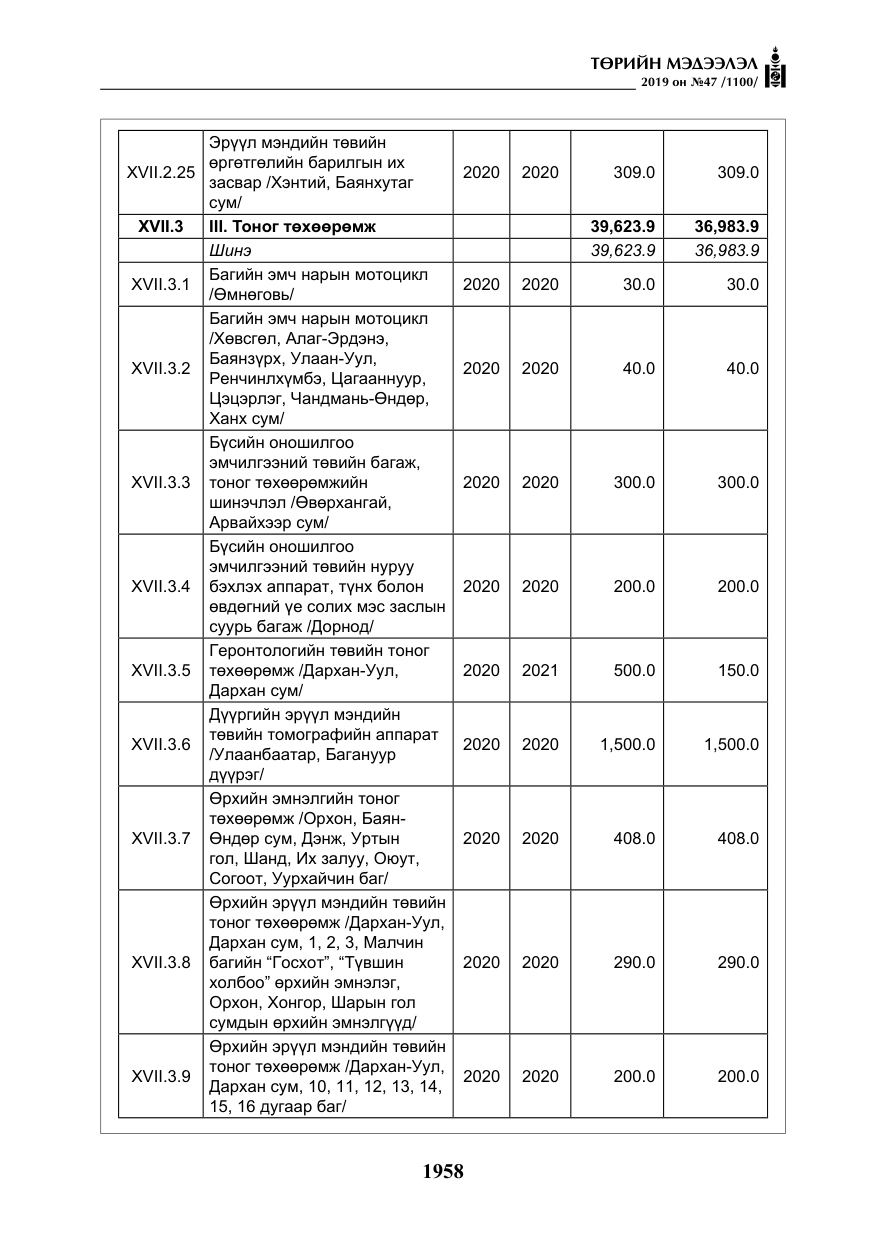 ТӨРИЙН МЭДЭЭЛЭЛ
2019 он №47 /1100/

| XVII.2.25 | Эрүүл мэндийн төвийн өргөтгөлийн барилгын их засвар /Хэнтий, Баянхутаг сум/ | 2020 | 2020 | 309.0 | 309.0 |
|---|---|---|---|---|---|
| XVII.3 | III. Тоног төхөөрөмж | | | 39,623.9 | 36,983.9 |
| | Шинэ | | | 39,623.9 | 36,983.9 |
| XVII.3.1 | Багийн эмч нарын мотоцикл /Өмнөговь/ | 2020 | 2020 | 30.0 | 30.0 |
| XVII.3.2 | Багийн эмч нарын мотоцикл /Хөвсгөл, Алаг-Эрдэнэ, Баянзүрх, Улаан-Уул, Ренчинлхүмбэ, Цагааннуур, Цэцэрлэг, Чандмань-Өндөр, Ханх сум/ | 2020 | 2020 | 40.0 | 40.0 |
| XVII.3.3 | Бүсийн оношилгоо эмчилгээний төвийн багаж, тоног төхөөрөмжийн шинэчлэл /Өвөрхангай, Арвайхээр сум/ | 2020 | 2020 | 300.0 | 300.0 |
| XVII.3.4 | Бүсийн оношилгоо эмчилгээний төвийн нуруу бэхлэх аппарат, түнх болон өвдөгний үе солих мэс заслын суурь багаж /Дорнод/ | 2020 | 2020 | 200.0 | 200.0 |
| XVII.3.5 | Геронтологийн төвийн тоног төхөөрөмж /Дархан-Уул, Дархан сум/ | 2020 | 2021 | 500.0 | 150.0 |
| XVII.3.6 | Дүүргийн эрүүл мэндийн төвийн томографийн аппарат /Улаанбаатар, Багануур дүүрэг/ | 2020 | 2020 | 1,500.0 | 1,500.0 |
| XVII.3.7 | Өрхийн эмнэлгийн тоног төхөөрөмж /Орхон, Баян-Өндөр сум, Дэнж, Уртын гол, Шанд, Их залуу, Оюут, Согоот, Уурхайчин баг/ | 2020 | 2020 | 408.0 | 408.0 |
| XVII.3.8 | Өрхийн эрүүл мэндийн төвийн тоног төхөөрөмж /Дархан-Уул, Дархан сум, 1, 2, 3, Малчин багийн "Госхот", "Түвшин холбоо" өрхийн эмнэлэг, Орхон, Хонгор, Шарын гол сумдын өрхийн эмнэлгүүд/ | 2020 | 2020 | 290.0 | 290.0 |
| XVII.3.9 | Өрхийн эрүүл мэндийн төвийн тоног төхөөрөмж /Дархан-Уул, Дархан сум, 10, 11, 12, 13, 14, 15, 16 дугаар баг/ | 2020 | 2020 | 200.0 | 200.0 |

1958